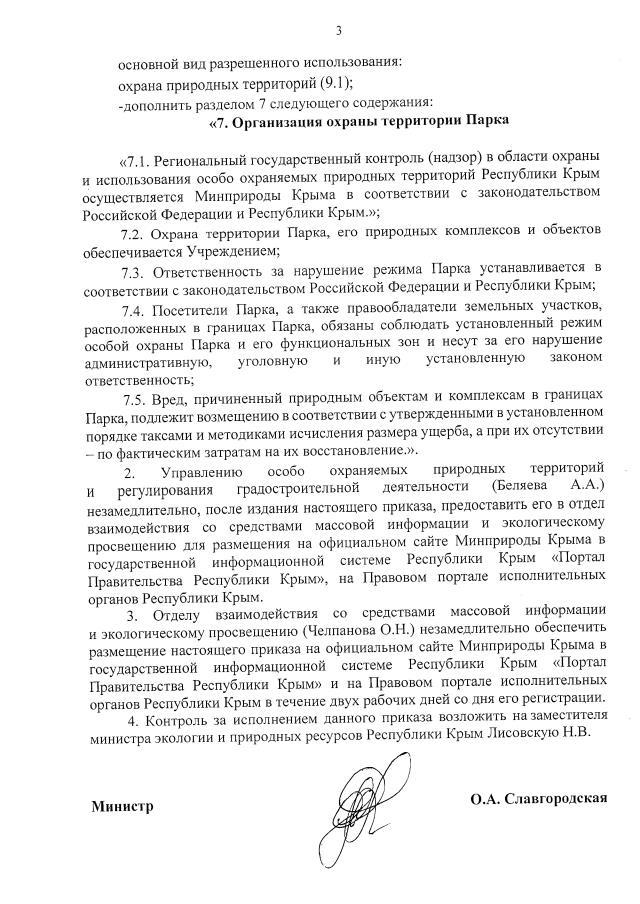 3

основной вид разрешенного использования:

охрана природных территорий (9.1);

-дополнить разделом 7 следующего содержания:

«7. Организация охраны территории Парка

«7.1. Региональный государственный контроль (надзор) в области охраны и использования особо охраняемых природных территорий Республики Крым осуществляется Минприроды Крыма в соответствии с законодательством Российской Федерации и Республики Крым.»;

7.2. Охрана территории Парка, его природных комплексов и объектов обеспечивается Учреждением;

7.3. Ответственность за нарушение режима Парка устанавливается в соответствии с законодательством Российской Федерации и Республики Крым;

7.4. Посетители Парка, а также правообладатели земельных участков, расположенных в границах Парка, обязаны соблюдать установленный режим особой охраны Парка и его функциональных зон и несут за его нарушение административную, уголовную и иную установленную законом ответственность;

7.5. Вред, причиненный природным объектам и комплексам в границах Парка, подлежит возмещению в соответствии с утвержденными в установленном порядке таксами и методиками исчисления размера ущерба, а при их отсутствии – по фактическим затратам на их восстановление.».

2. Управлению особо охраняемых природных территорий и регулирования градостроительной деятельности (Беляева А.А.) незамедлительно, после издания настоящего приказа, предоставить его в отдел взаимодействия со средствами массовой информации и экологическому просвещению для размещения на официальном сайте Минприроды Крыма в государственной информационной системе Республики Крым «Портал Правительства Республики Крым», на Правовом портале исполнительных органов Республики Крым.

3. Отделу взаимодействия со средствами массовой информации и экологическому просвещению (Челпанова О.Н.) незамедлительно обеспечить размещение настоящего приказа на официальном сайте Минприроды Крыма в государственной информационной системе Республики Крым «Портал Правительства Республики Крым» и на Правовом портале исполнительных органов Республики Крым в течение двух рабочих дней со дня его регистрации.

4. Контроль за исполнением данного приказа возложить на заместителя министра экологии и природных ресурсов Республики Крым Лисовскую Н.В.

Министр

О.А. Славгородская